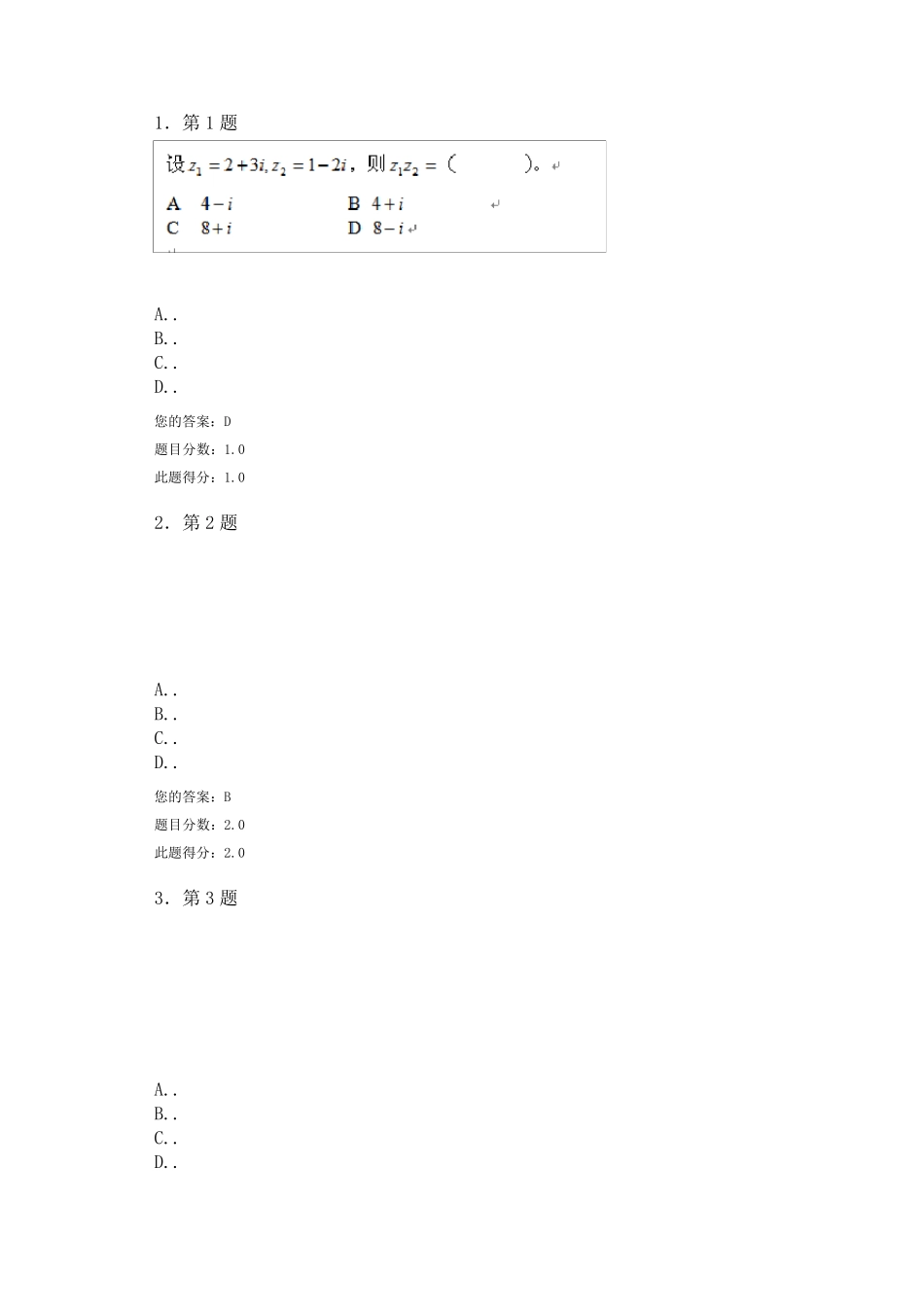 1. 第 1 题

设 $z_1 = 2+3i, z_2 = 1-2i$，则 $z_1 z_2 =$（　　）。

A　$4-i$　　　B　$4+i$
C　$8+i$　　　D　$8-i$

A. .
B. .
C. .
D. .

您的答案：D
题目分数：1.0
此题得分：1.0

2. 第 2 题

A. .
B. .
C. .
D. .

您的答案：B
题目分数：2.0
此题得分：2.0

3. 第 3 题

A. .
B. .
C. .
D. .